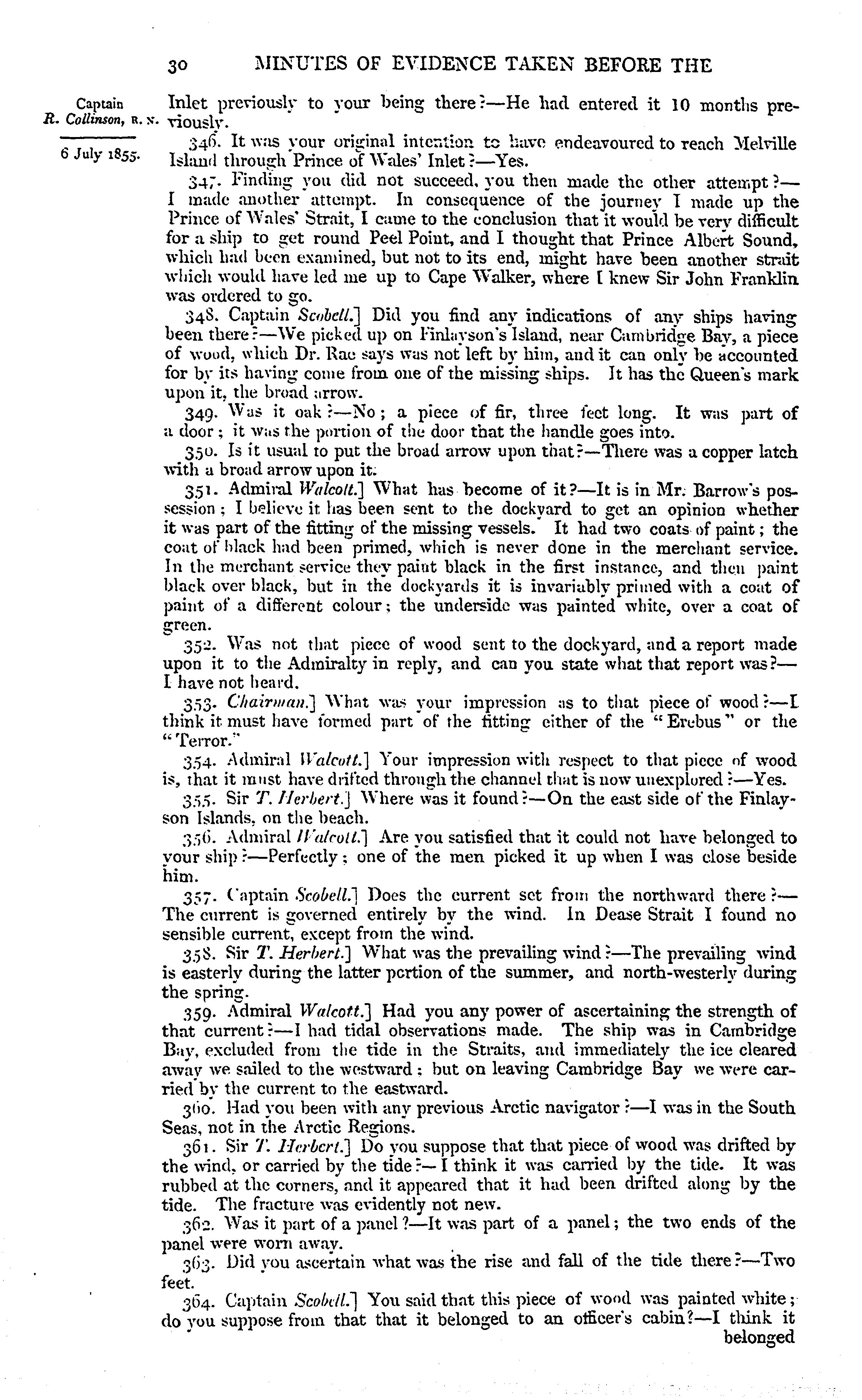 30 MINUTES OF EVIDENCE TAKEN BEFORE THE

Captain R. Collinson, R. N.

6 July 1855.

Inlet previously to your being there?—He had entered it 10 months previously.

346. It was your original intention to have endeavoured to reach Melville Island through Prince of Wales' Inlet?—Yes.

347. Finding you did not succeed, you then made the other attempt?—I made another attempt. In consequence of the journey I made up the Prince of Wales' Strait, I came to the conclusion that it would be very difficult for a ship to get round Peel Point, and I thought that Prince Albert Sound, which had been examined, but not to its end, might have been another strait which would have led me up to Cape Walker, where I knew Sir John Franklin was ordered to go.

348. Captain Scobell.] Did you find any indications of any ships having been there?—We picked up on Finlayson's Island, near Cambridge Bay, a piece of wood, which Dr. Rae says was not left by him, and it can only be accounted for by its having come from one of the missing ships. It has the Queen's mark upon it, the broad arrow.

349. Was it oak?—No; a piece of fir, three feet long. It was part of a door; it was the portion of the door that the handle goes into.

350. Is it usual to put the broad arrow upon that?—There was a copper latch with a broad arrow upon it.

351. Admiral Walcott.] What has become of it?—It is in Mr. Barrow's possession; I believe it has been sent to the dockyard to get an opinion whether it was part of the fitting of the missing vessels. It had two coats of paint; the coat of black had been primed, which is never done in the merchant service. In the merchant service they paint black in the first instance, and then paint black over black, but in the dockyards it is invariably primed with a coat of paint of a different colour; the underside was painted white, over a coat of green.

352. Was not that piece of wood sent to the dockyard, and a report made upon it to the Admiralty in reply, and can you state what that report was?—I have not heard.

353. Chairman.] What was your impression as to that piece of wood?—I think it must have formed part of the fitting either of the "Erebus" or the "Terror."

354. Admiral Walcott.] Your impression with respect to that piece of wood is, that it must have drifted through the channel that is now unexplored?—Yes.

355. Sir T. Herbert.] Where was it found?—On the east side of the Finlayson Islands, on the beach.

356. Admiral Walcott.] Are you satisfied that it could not have belonged to your ship?—Perfectly; one of the men picked it up when I was close beside him.

357. Captain Scobell.] Does the current set from the northward there?—The current is governed entirely by the wind. In Dease Strait I found no sensible current, except from the wind.

358. Sir T. Herbert.] What was the prevailing wind?—The prevailing wind is easterly during the latter portion of the summer, and north-westerly during the spring.

359. Admiral Walcott.] Had you any power of ascertaining the strength of that current?—I had tidal observations made. The ship was in Cambridge Bay, excluded from the tide in the Straits, and immediately the ice cleared away we sailed to the westward; but on leaving Cambridge Bay we were carried by the current to the eastward.

360. Had you been with any previous Arctic navigator?—I was in the South Seas, not in the Arctic Regions.

361. Sir T. Herbert.] Do you suppose that that piece of wood was drifted by the wind, or carried by the tide?—I think it was carried by the tide. It was rubbed at the corners, and it appeared that it had been drifted along by the tide. The fracture was evidently not new.

362. Was it part of a panel?—It was part of a panel; the two ends of the panel were worn away.

363. Did you ascertain what was the rise and fall of the tide there?—Two feet.

364. Captain Scobell.] You said that this piece of wood was painted white; do you suppose from that that it belonged to an officer's cabin?—I think it belonged